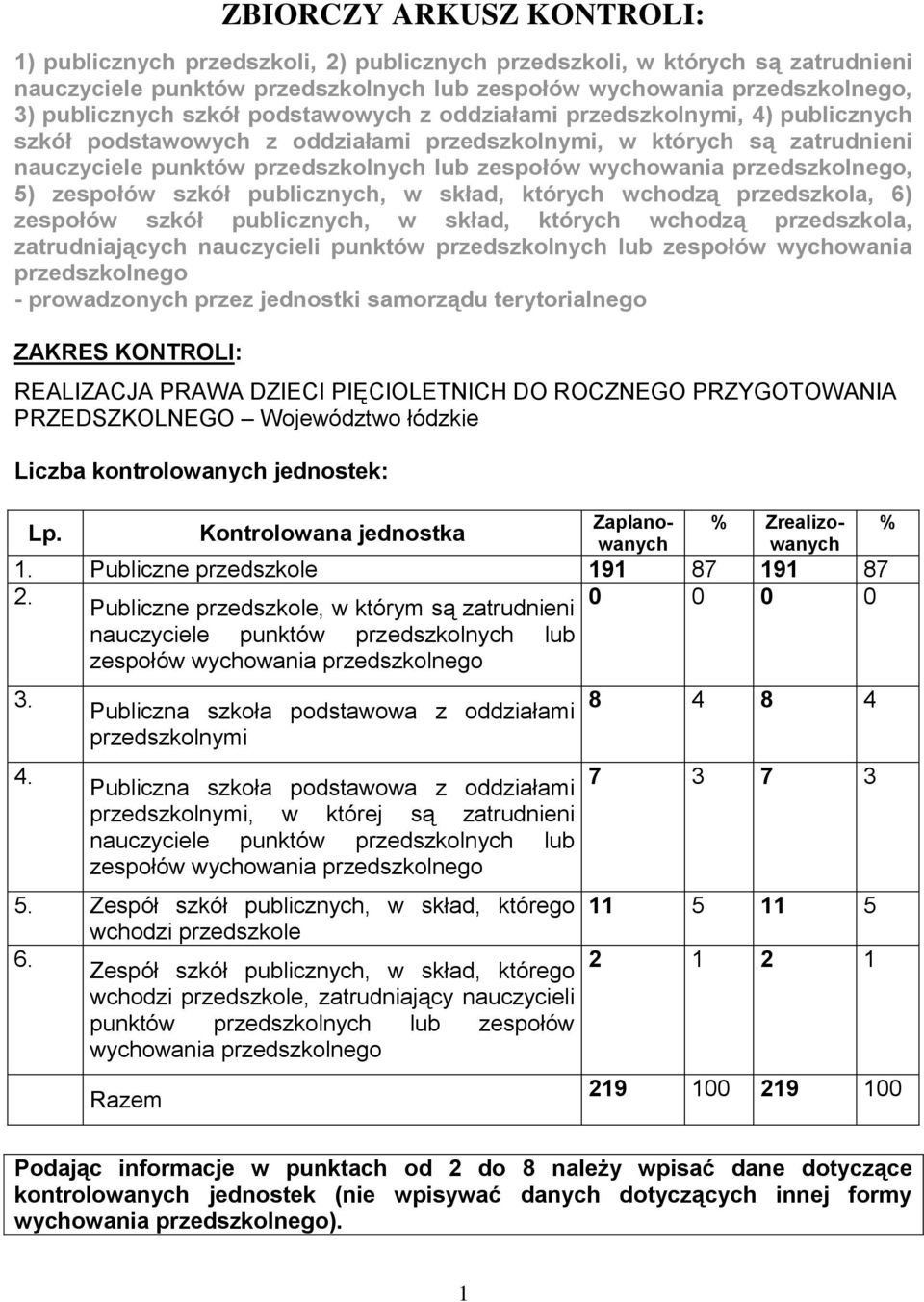 ZBIORCZY ARKUSZ KONTROLI:

1) publicznych przedszkoli, 2) publicznych przedszkoli, w których są zatrudnieni nauczyciele punktów przedszkolnych lub zespołów wychowania przedszkolnego, 3) publicznych szkół podstawowych z oddziałami przedszkolnymi, 4) publicznych szkół podstawowych z oddziałami przedszkolnymi, w których są zatrudnieni nauczyciele punktów przedszkolnych lub zespołów wychowania przedszkolnego, 5) zespołów szkół publicznych, w skład, których wchodzą przedszkola, 6) zespołów szkół publicznych, w skład, których wchodzą przedszkola, zatrudniających nauczycieli punktów przedszkolnych lub zespołów wychowania przedszkolnego
- prowadzonych przez jednostki samorządu terytorialnego

ZAKRES KONTROLI:

REALIZACJA PRAWA DZIECI PIĘCIOLETNICH DO ROCZNEGO PRZYGOTOWANIA PRZEDSZKOLNEGO – Województwo łódzkie

Liczba kontrolowanych jednostek:

| Lp. | Kontrolowana jednostka | Zaplanowanych | % | Zrealizowanych | % |
|---|---|---|---|---|---|
| 1. | Publiczne przedszkole | 191 | 87 | 191 | 87 |
| 2. | Publiczne przedszkole, w którym są zatrudnieni nauczyciele punktów przedszkolnych lub zespołów wychowania przedszkolnego | 0 | 0 | 0 | 0 |
| 3. | Publiczna szkoła podstawowa z oddziałami przedszkolnymi | 8 | 4 | 8 | 4 |
| 4. | Publiczna szkoła podstawowa z oddziałami przedszkolnymi, w której są zatrudnieni nauczyciele punktów przedszkolnych lub zespołów wychowania przedszkolnego | 7 | 3 | 7 | 3 |
| 5. | Zespół szkół publicznych, w skład, którego wchodzi przedszkole | 11 | 5 | 11 | 5 |
| 6. | Zespół szkół publicznych, w skład, którego wchodzi przedszkole, zatrudniający nauczycieli punktów przedszkolnych lub zespołów wychowania przedszkolnego | 2 | 1 | 2 | 1 |
| | Razem | 219 | 100 | 219 | 100 |

Podając informacje w punktach od 2 do 8 należy wpisać dane dotyczące kontrolowanych jednostek (nie wpisywać danych dotyczących innej formy wychowania przedszkolnego).

1